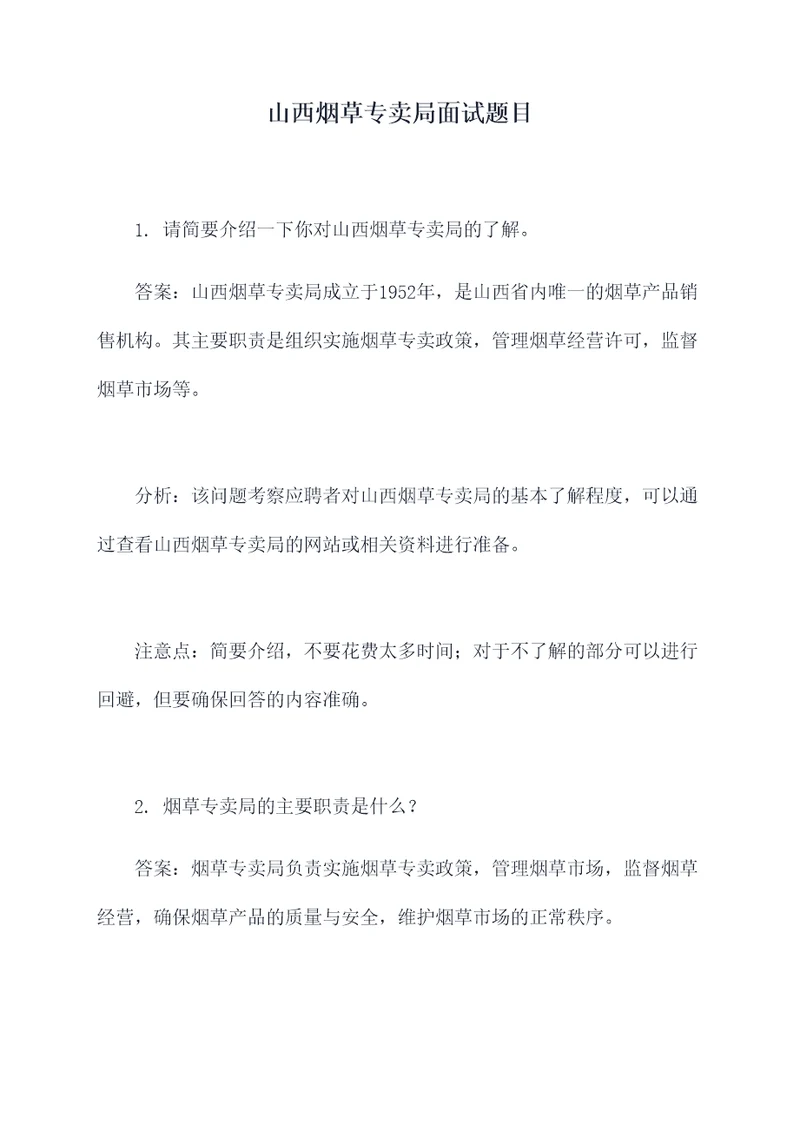 山西烟草专卖局面试题目

1. 请简要介绍一下你对山西烟草专卖局的了解。

答案：山西烟草专卖局成立于1952年，是山西省内唯一的烟草产品销售机构。其主要职责是组织实施烟草专卖政策，管理烟草经营许可，监督烟草市场等。

分析：该问题考察应聘者对山西烟草专卖局的基本了解程度，可以通过查看山西烟草专卖局的网站或相关资料进行准备。

注意点：简要介绍，不要花费太多时间；对于不了解的部分可以进行回避，但要确保回答的内容准确。

2. 烟草专卖局的主要职责是什么？

答案：烟草专卖局负责实施烟草专卖政策，管理烟草市场，监督烟草经营，确保烟草产品的质量与安全，维护烟草市场的正常秩序。